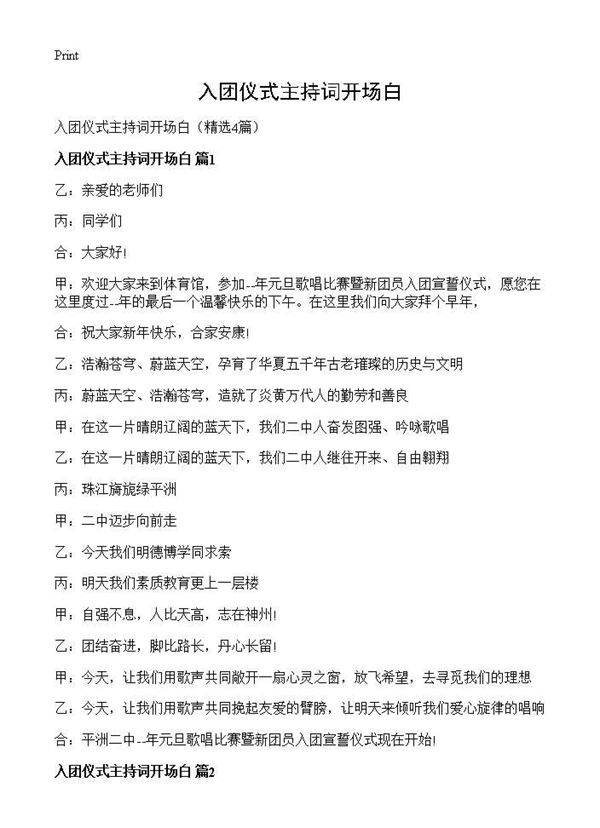 Print

入团仪式主持词开场白

入团仪式主持词开场白（精选4篇）

入团仪式主持词开场白 篇1

乙：亲爱的老师们

丙：同学们

合：大家好!

甲：欢迎大家来到体育馆，参加--年元旦歌唱比赛暨新团员入团宣誓仪式，愿您在这里度过--年的最后一个温馨快乐的下午。在这里我们向大家拜个早年，

合：祝大家新年快乐，合家安康!

乙：浩瀚苍穹、蔚蓝天空，孕育了华夏五千年古老璀璨的历史与文明

丙：蔚蓝天空、浩瀚苍穹，造就了炎黄万代人的勤劳和善良

甲：在这一片晴朗辽阔的蓝天下，我们二中人奋发图强、吟咏歌唱

乙：在这一片晴朗辽阔的蓝天下，我们二中人继往开来、自由翱翔

丙：珠江旖旎绿平洲

甲：二中迈步向前走

乙：今天我们明德博学同求索

丙：明天我们素质教育更上一层楼

甲：自强不息，人比天高，志在神州!

乙：团结奋进，脚比路长，丹心长留!

甲：今天，让我们用歌声共同敞开一扇心灵之窗，放飞希望，去寻觅我们的理想

乙：今天，让我们用歌声共同挽起友爱的臂膀，让明天来倾听我们爱心旋律的唱响

合：平洲二中--年元旦歌唱比赛暨新团员入团宣誓仪式现在开始!

入团仪式主持词开场白 篇2